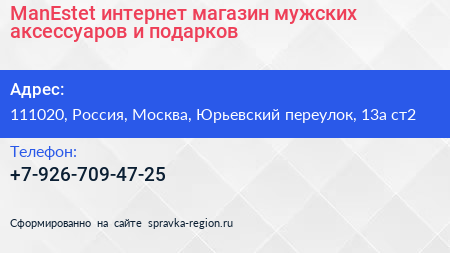 ManEstet интернет магазин мужских аксессуаров и подарков

Адрес:

111020, Россия, Москва, Юрьевский переулок, 13а ст2

Телефон:

+7-926-709-47-25

Сформированно на сайте spravka-region.ru